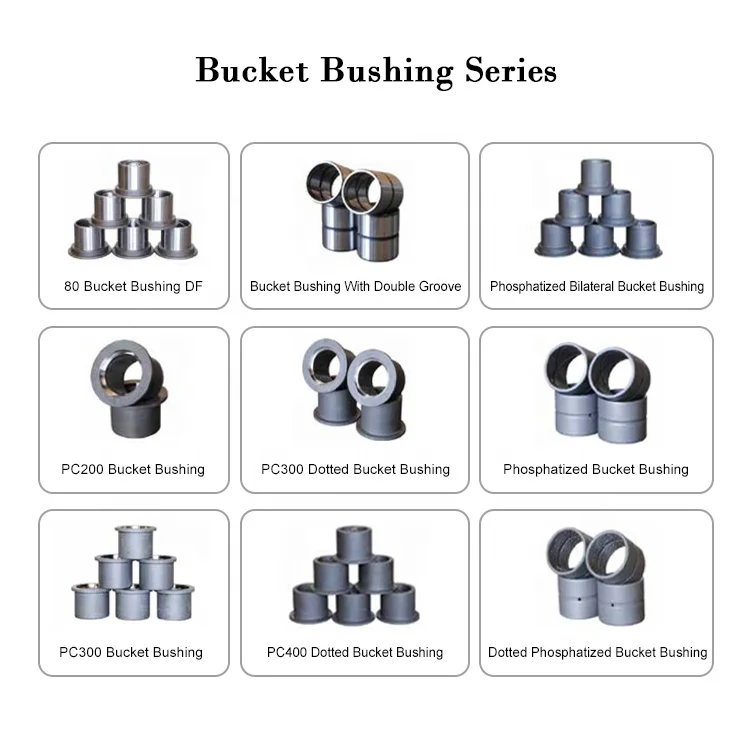 Bucket Bushing Series

80 Bucket Bushing DF

Bucket Bushing With Double Groove

Phosphatized Bilateral Bucket Bushing

PC200 Bucket Bushing

PC300 Dotted Bucket Bushing

Phosphatized Bucket Bushing

PC300 Bucket Bushing

PC400 Dotted Bucket Bushing

Dotted Phosphatized Bucket Bushing